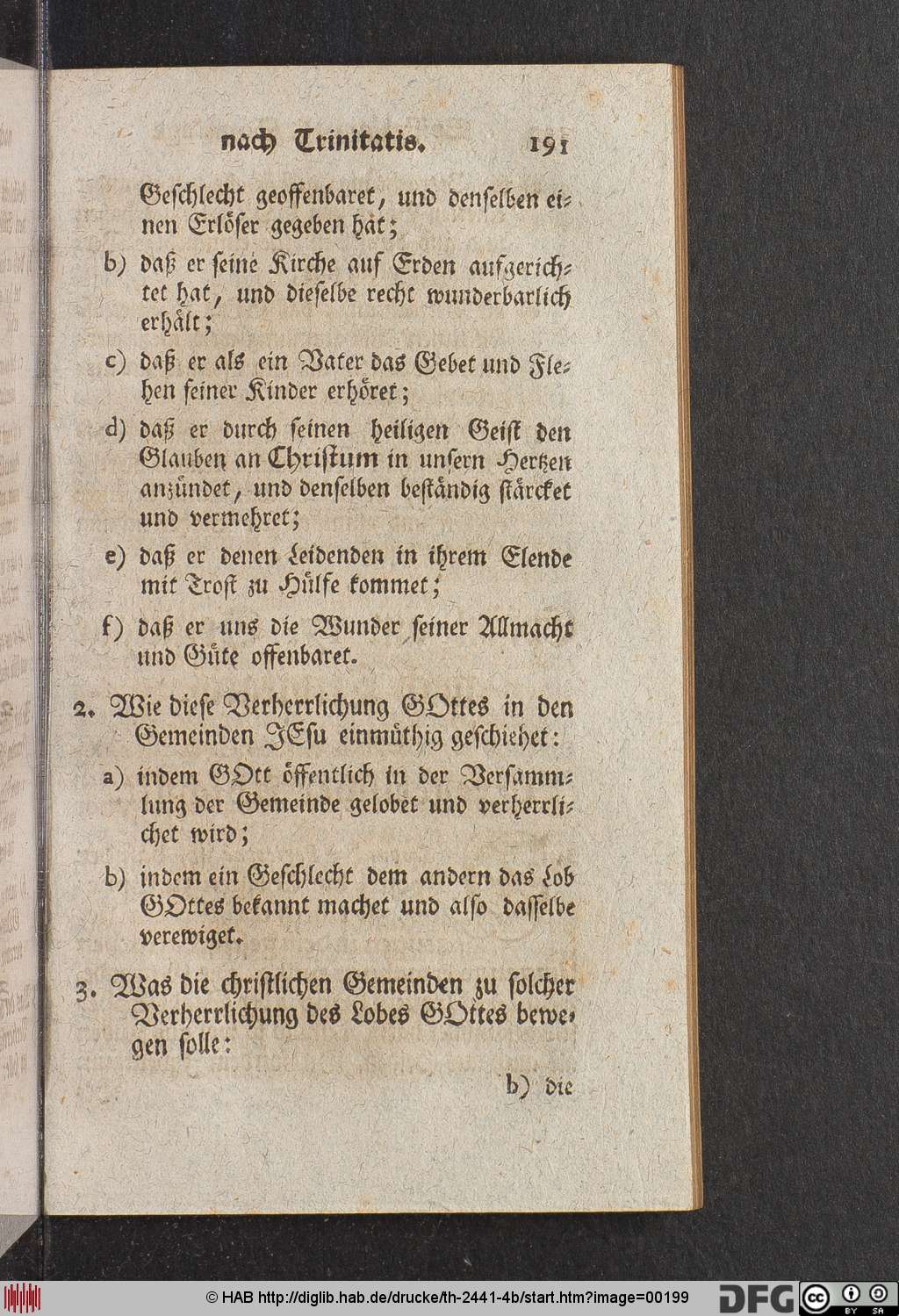 nach Trinitatis. 191

Geschlecht geoffenbaret, und denselben einen Erlöser gegeben hat;

b) daß er seine Kirche auf Erden aufgerichtet hat, und dieselbe recht wunderbarlich erhält;

c) daß er als ein Vater das Gebet und Flehen seiner Kinder erhöret;

d) daß er durch seinen heiligen Geist den Glauben an Christum in unsern Hertzen anzündet, und denselben beständig stärcket und vermehret;

e) daß er denen Leidenden in ihrem Elende mit Trost zu Hülfe kommet;

f) daß er uns die Wunder seiner Allmacht und Güte offenbaret.

2. Wie diese Verherrlichung GOttes in den Gemeinden JEsu einmüthig geschiehet:

a) indem GOtt öffentlich in der Versammlung der Gemeinde gelobet und verherrlichet wird;

b) indem ein Geschlecht dem andern das Lob GOttes bekannt machet und also dasselbe verewiget.

3. Was die christlichen Gemeinden zu solcher Verherrlichung des Lobes GOttes bewegen solle:

b) die

© HAB http://diglib.hab.de/drucke/th-2441-4b/start.htm?image=00199 DFG